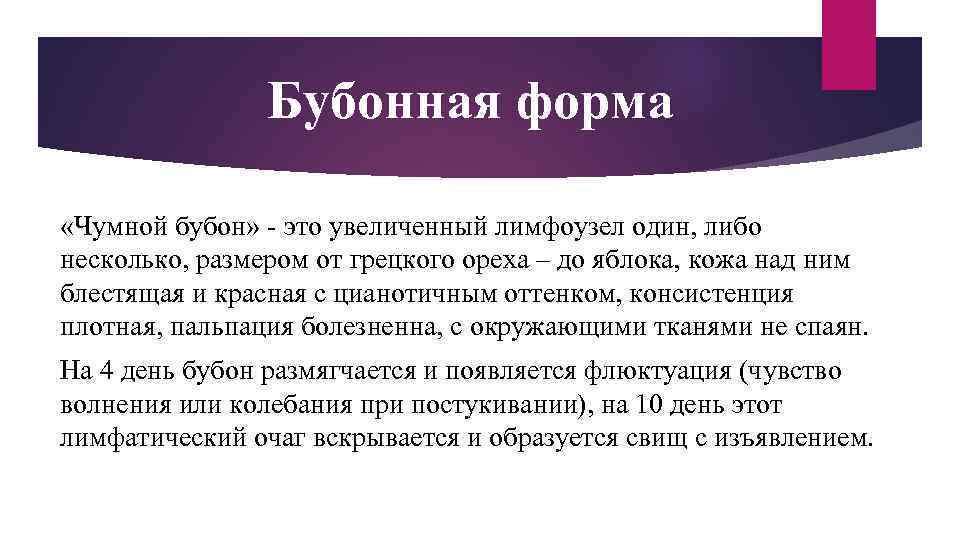 Бубонная форма

«Чумной бубон» - это увеличенный лимфоузел один, либо несколько, размером от грецкого ореха – до яблока, кожа над ним блестящая и красная с цианотичным оттенком, консистенция плотная, пальпация болезненна, с окружающими тканями не спаян.

На 4 день бубон размягчается и появляется флюктуация (чувство волнения или колебания при постукивании), на 10 день этот лимфатический очаг вскрывается и образуется свищ с изъявлением.